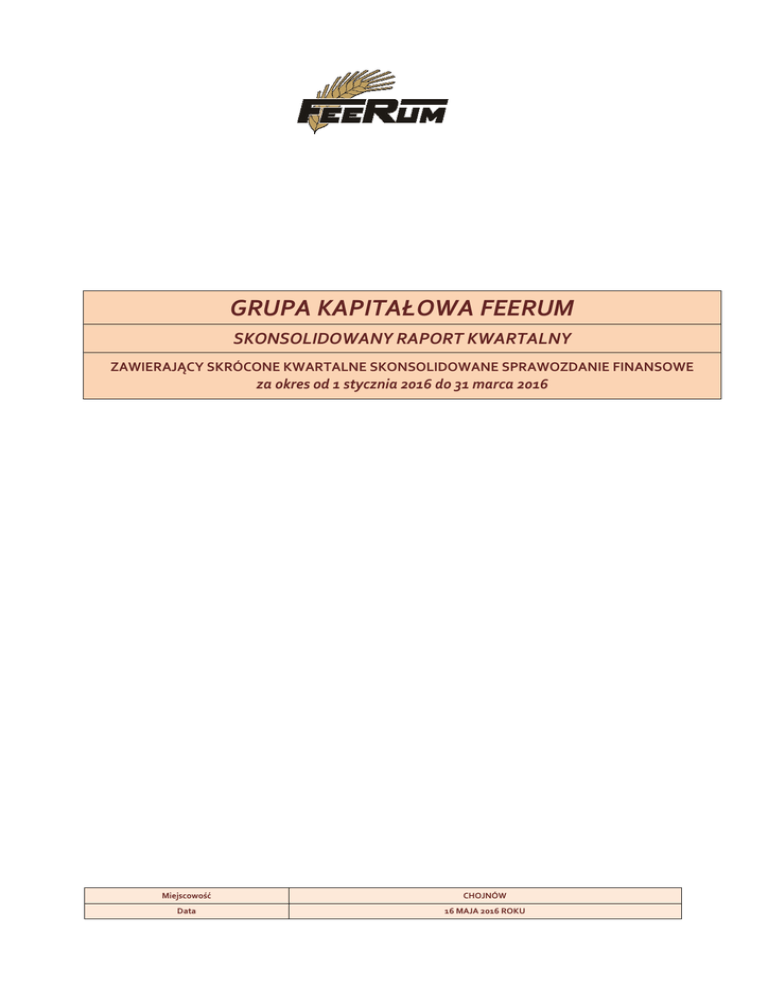 FEERUM

GRUPA KAPITAŁOWA FEERUM

SKONSOLIDOWANY RAPORT KWARTALNY

ZAWIERAJĄCY SKRÓCONE KWARTALNE SKONSOLIDOWANE SPRAWOZDANIE FINANSOWE
za okres od 1 stycznia 2016 do 31 marca 2016

Miejscowość
CHOJNÓW

Data
16 MAJA 2016 ROKU